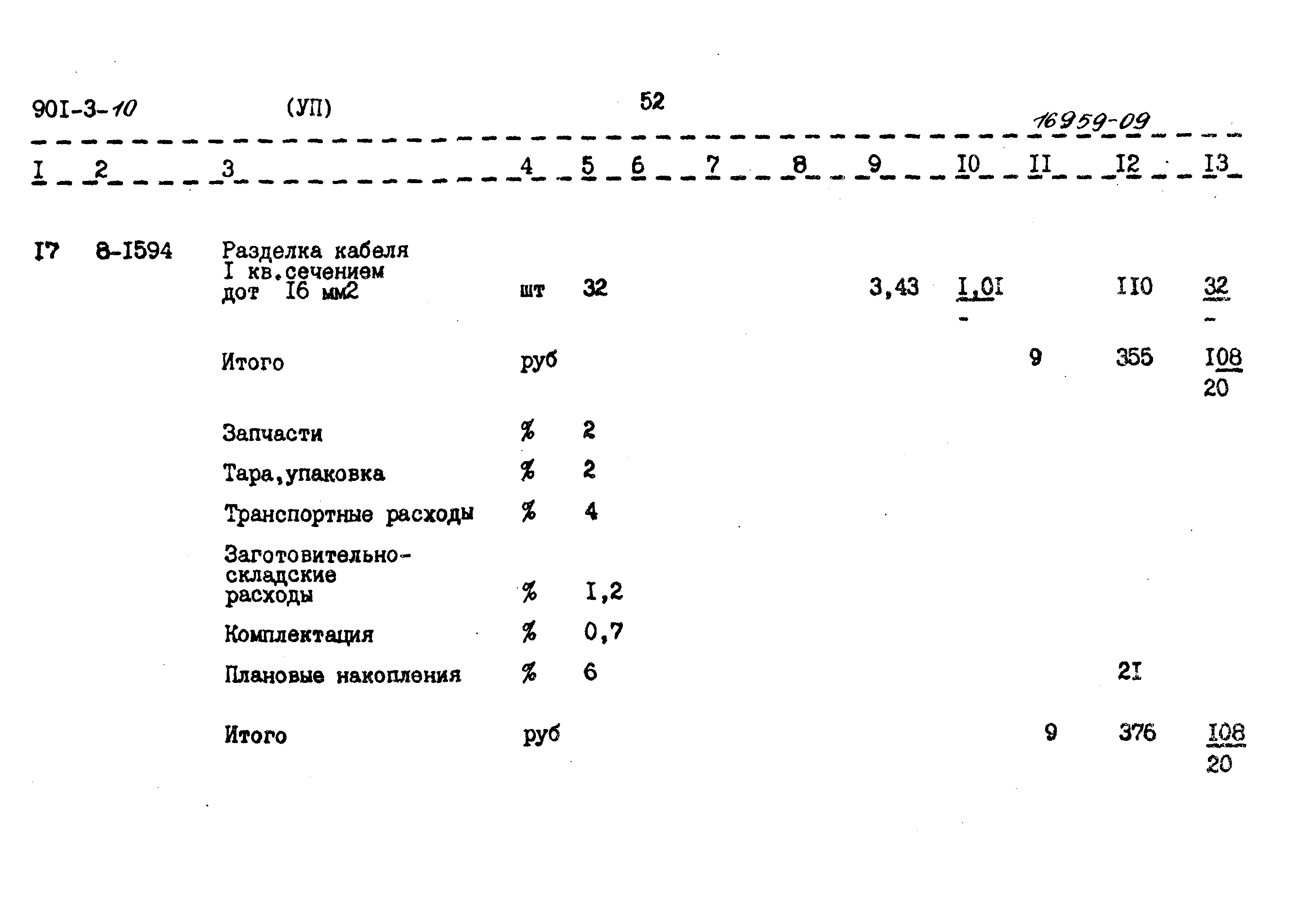 90I-3-10 (УП) 52 16959-09

| I | 2 | 3 | 4 | 5 | 6 | 7 | 8 | 9 | I0 | II | I2 | I3 |
|---|---|---|---|---|---|---|---|---|---|---|---|---|
| I7 | 8-I594 | Разделка кабеля I кв.сечением дот I6 мм2 | шт | 32 | | | | 3,43 | $\frac{I,0I}{-}$ | | II0 | $\frac{32}{-}$ |
| | | Итого | руб | | | | | | | 9 | 355 | $\frac{I08}{20}$ |
| | | Запчасти | % | 2 | | | | | | | | |
| | | Тара,упаковка | % | 2 | | | | | | | | |
| | | Транспортные расходы | % | 4 | | | | | | | | |
| | | Заготовительно-складские расходы | % | I,2 | | | | | | | | |
| | | Комплектация | % | 0,7 | | | | | | | | |
| | | Плановые накопления | % | 6 | | | | | | | 2I | |
| | | Итого | руб | | | | | | | 9 | 376 | $\frac{I08}{20}$ |